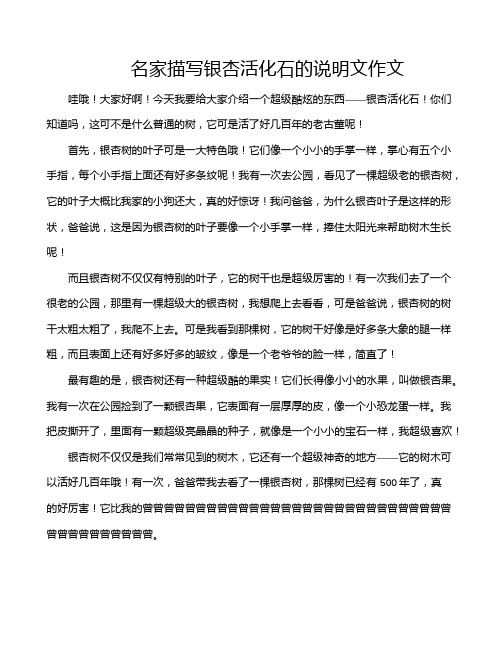 名家描写银杏活化石的说明文作文

哇哦！大家好啊！今天我要给大家介绍一个超级酷炫的东西——银杏活化石！你们知道吗，这可不是什么普通的树，它可是活了好几百年的老古董呢！

首先，银杏树的叶子可是一大特色哦！它们像一个小小的手掌一样，掌心有五个小手指，每个小手指上面还有好多条纹呢！我有一次去公园，看见了一棵超级老的银杏树，它的叶子大概比我家的小狗还大，真的好惊讶！我问爸爸，为什么银杏叶子是这样的形状，爸爸说，这是因为银杏树的叶子要像一个小手掌一样，捧住太阳光来帮助树木生长呢！

而且银杏树不仅仅有特别的叶子，它的树干也是超级厉害的！有一次我们去了一个很老的公园，那里有一棵超级大的银杏树，我想爬上去看看，可是爸爸说，银杏树的树干太粗太粗了，我爬不上去。可是我看到那棵树，它的树干好像是好多条大象的腿一样粗，而且表面上还有好多好多的皱纹，像是一个老爷爷的脸一样，简直了！

最有趣的是，银杏树还有一种超级酷的果实！它们长得像小小的水果，叫做银杏果。我有一次在公园捡到了一颗银杏果，它表面有一层厚厚的皮，像一个小恐龙蛋一样。我把皮撕开了，里面有一颗超级亮晶晶的种子，就像是一个小小的宝石一样，我超级喜欢！

银杏树不仅仅是我们常常见到的树木，它还有一个超级神奇的地方——它的树木可以活好几百年哦！有一次，爸爸带我去看了一棵银杏树，那棵树已经有 500 年了，真的好厉害！它比我的曾曾曾曾曾曾曾曾曾曾曾曾曾曾曾曾曾曾曾曾曾曾曾曾曾曾曾曾曾曾曾曾曾曾曾曾曾曾曾曾。